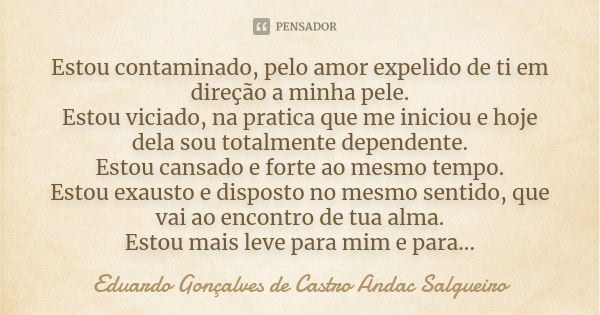 PENSADOR

Estou contaminado, pelo amor expelido de ti em direção a minha pele.
Estou viciado, na pratica que me iniciou e hoje dela sou totalmente dependente.
Estou cansado e forte ao mesmo tempo.
Estou exausto e disposto no mesmo sentido, que vai ao encontro de tua alma.
Estou mais leve para mim e para...

Eduardo Gonçalves de Castro Andac Salgueiro